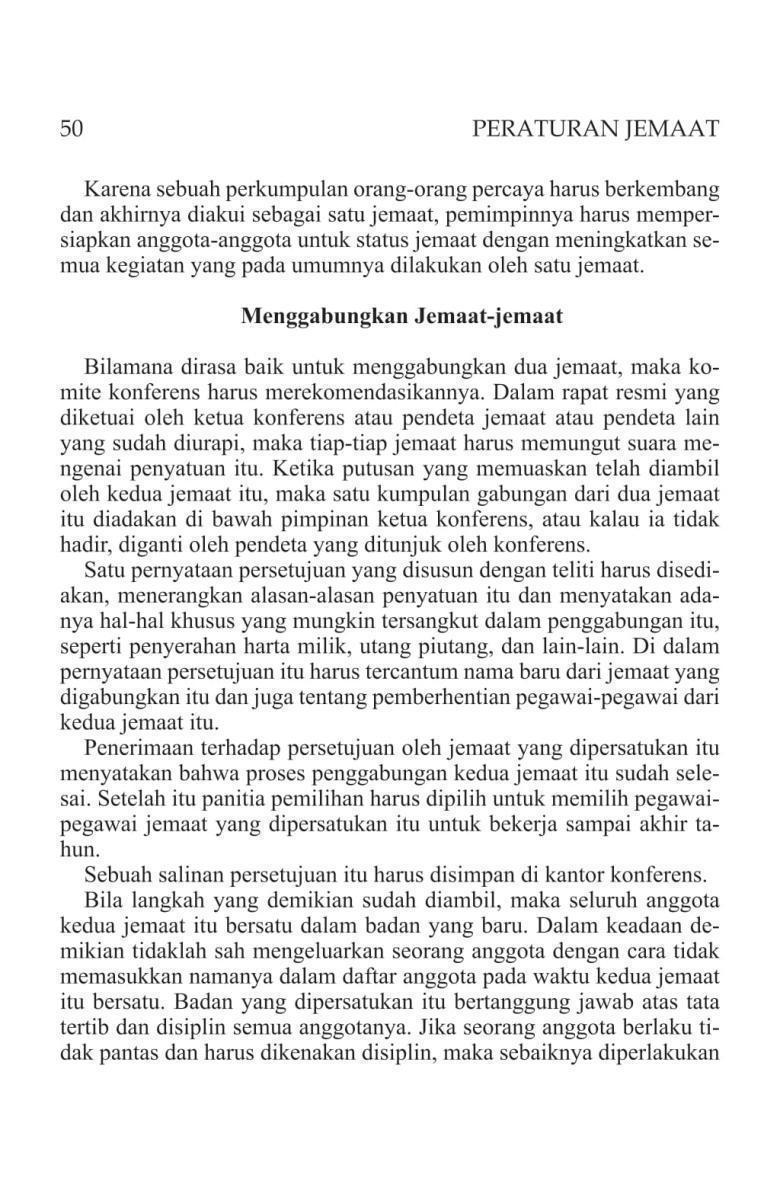 50 PERATURAN JEMAAT

Karena sebuah perkumpulan orang-orang percaya harus berkembang dan akhirnya diakui sebagai satu jemaat, pemimpinnya harus mempersiapkan anggota-anggota untuk status jemaat dengan meningkatkan semua kegiatan yang pada umumnya dilakukan oleh satu jemaat.

Menggabungkan Jemaat-jemaat

Bilamana dirasa baik untuk menggabungkan dua jemaat, maka komite konferens harus merekomendasikannya. Dalam rapat resmi yang diketuai oleh ketua konferens atau pendeta jemaat atau pendeta lain yang sudah diurapi, maka tiap-tiap jemaat harus memungut suara mengenai penyatuan itu. Ketika putusan yang memuaskan telah diambil oleh kedua jemaat itu, maka satu kumpulan gabungan dari dua jemaat itu diadakan di bawah pimpinan ketua konferens, atau kalau ia tidak hadir, diganti oleh pendeta yang ditunjuk oleh konferens.

Satu pernyataan persetujuan yang disusun dengan teliti harus disediakan, menerangkan alasan-alasan penyatuan itu dan menyatakan adanya hal-hal khusus yang mungkin tersangkut dalam penggabungan itu, seperti penyerahan harta milik, utang piutang, dan lain-lain. Di dalam pernyataan persetujuan itu harus tercantum nama baru dari jemaat yang digabungkan itu dan juga tentang pemberhentian pegawai-pegawai dari kedua jemaat itu.

Penerimaan terhadap persetujuan oleh jemaat yang dipersatukan itu menyatakan bahwa proses penggabungan kedua jemaat itu sudah selesai. Setelah itu panitia pemilihan harus dipilih untuk memilih pegawai-pegawai jemaat yang dipersatukan itu untuk bekerja sampai akhir tahun.

Sebuah salinan persetujuan itu harus disimpan di kantor konferens.

Bila langkah yang demikian sudah diambil, maka seluruh anggota kedua jemaat itu bersatu dalam badan yang baru. Dalam keadaan demikian tidaklah sah mengeluarkan seorang anggota dengan cara tidak memasukkan namanya dalam daftar anggota pada waktu kedua jemaat itu bersatu. Badan yang dipersatukan itu bertanggung jawab atas tata tertib dan disiplin semua anggotanya. Jika seorang anggota berlaku tidak pantas dan harus dikenakan disiplin, maka sebaiknya diperlakukan